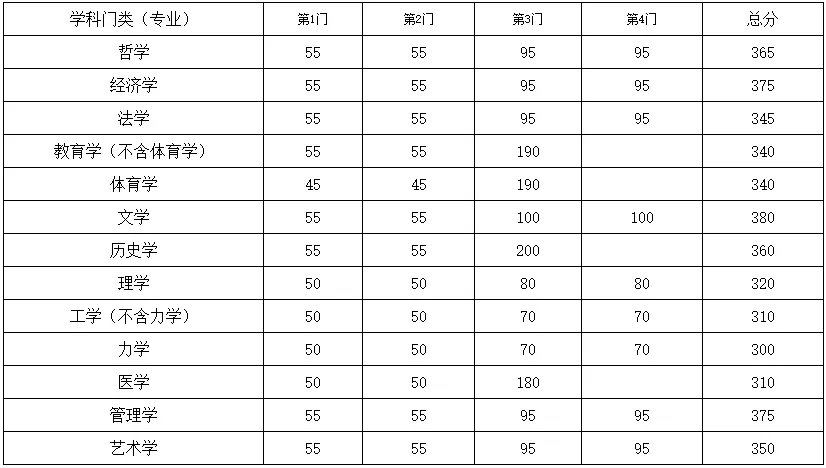 | 学科门类（专业） | 第1门 | 第2门 | 第3门 | 第4门 | 总分 |
|---|---|---|---|---|---|
| 哲学 | 55 | 55 | 95 | 95 | 365 |
| 经济学 | 55 | 55 | 95 | 95 | 375 |
| 法学 | 55 | 55 | 95 | 95 | 345 |
| 教育学（不含体育学） | 55 | 55 | 190 | | 340 |
| 体育学 | 45 | 45 | 190 | | 340 |
| 文学 | 55 | 55 | 100 | 100 | 380 |
| 历史学 | 55 | 55 | 200 | | 360 |
| 理学 | 50 | 50 | 80 | 80 | 320 |
| 工学（不含力学） | 50 | 50 | 70 | 70 | 310 |
| 力学 | 50 | 50 | 70 | 70 | 300 |
| 医学 | 50 | 50 | 180 | | 310 |
| 管理学 | 55 | 55 | 95 | 95 | 375 |
| 艺术学 | 55 | 55 | 95 | 95 | 350 |